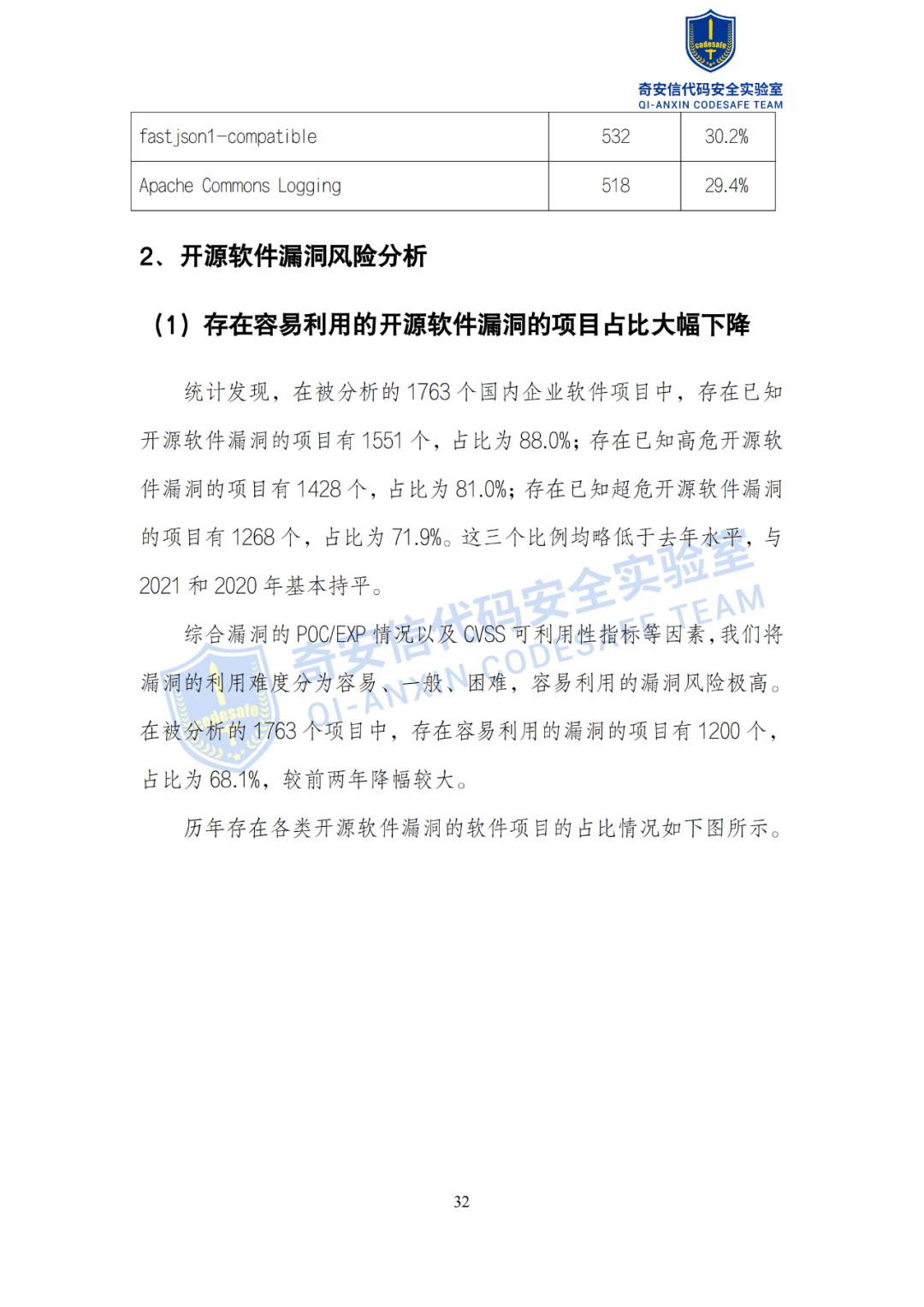 codesafe
奇安信代码安全实验室
QI-ANXIN CODESAFE TEAM

| fastjson1-compatible | 532 | 30.2% |
|---|---|---|
| Apache Commons Logging | 518 | 29.4% |

2、开源软件漏洞风险分析

（1）存在容易利用的开源软件漏洞的项目占比大幅下降

统计发现，在被分析的 1763 个国内企业软件项目中，存在已知开源软件漏洞的项目有 1551 个，占比为 88.0%；存在已知高危开源软件漏洞的项目有 1428 个，占比为 81.0%；存在已知超危开源软件漏洞的项目有 1268 个，占比为 71.9%。这三个比例均略低于去年水平，与 2021 和 2020 年基本持平。

综合漏洞的 POC/EXP 情况以及 CVSS 可利用性指标等因素，我们将漏洞的利用难度分为容易、一般、困难，容易利用的漏洞风险极高。在被分析的 1763 个项目中，存在容易利用的漏洞的项目有 1200 个，占比为 68.1%，较前两年降幅较大。

历年存在各类开源软件漏洞的软件项目的占比情况如下图所示。

奇安信代码安全实验室
QI-ANXIN CODESAFE TEAM
codesafe

32